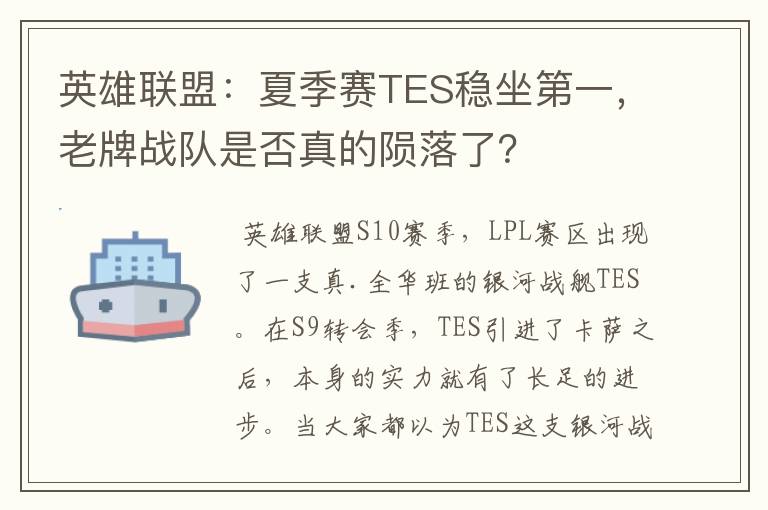 英雄联盟：夏季赛TES稳坐第一，老牌战队是否真的陨落了？

英雄联盟S10赛季，LPL赛区出现了一支真.全华班的银河战舰TES。在S9转会季，TES引进了卡萨之后，本身的实力就有了长足的进步。当大家都以为TES这支银河战